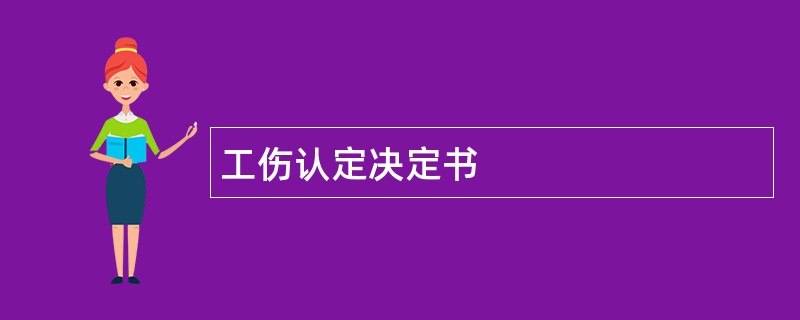 工伤认定决定书